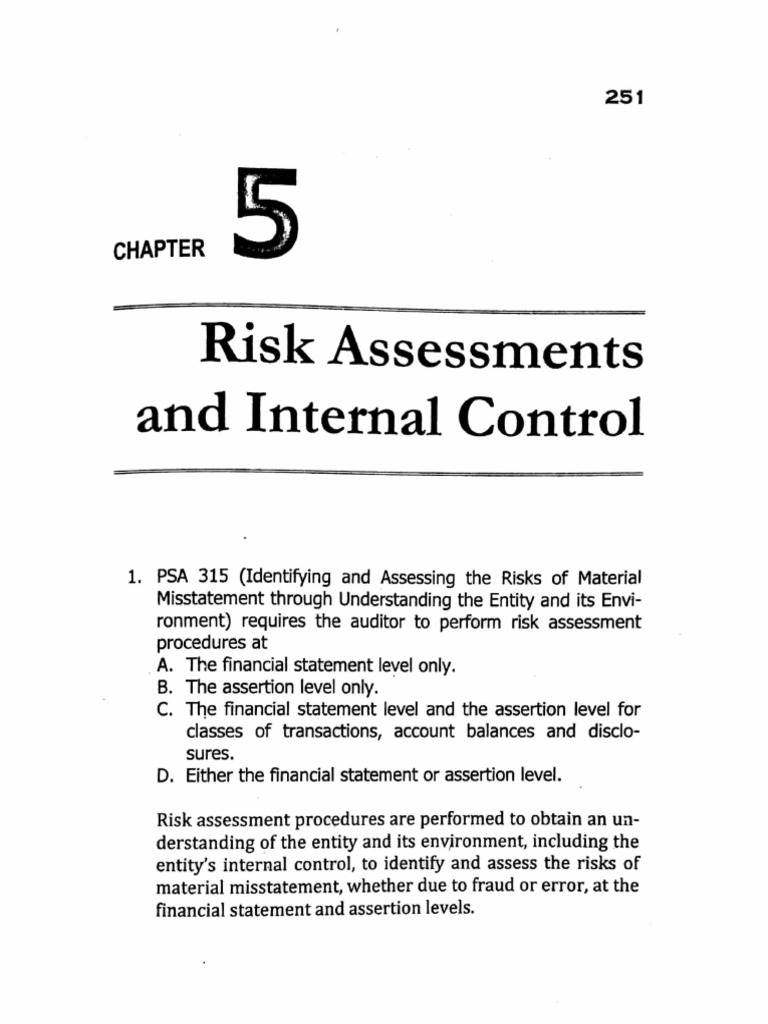 251

CHAPTER 5

Risk Assessments and Internal Control

1. PSA 315 (Identifying and Assessing the Risks of Material Misstatement through Understanding the Entity and its Environment) requires the auditor to perform risk assessment procedures at
A. The financial statement level only.
B. The assertion level only.
C. The financial statement level and the assertion level for classes of transactions, account balances and disclosures.
D. Either the financial statement or assertion level.

Risk assessment procedures are performed to obtain an understanding of the entity and its environment, including the entity's internal control, to identify and assess the risks of material misstatement, whether due to fraud or error, at the financial statement and assertion levels.